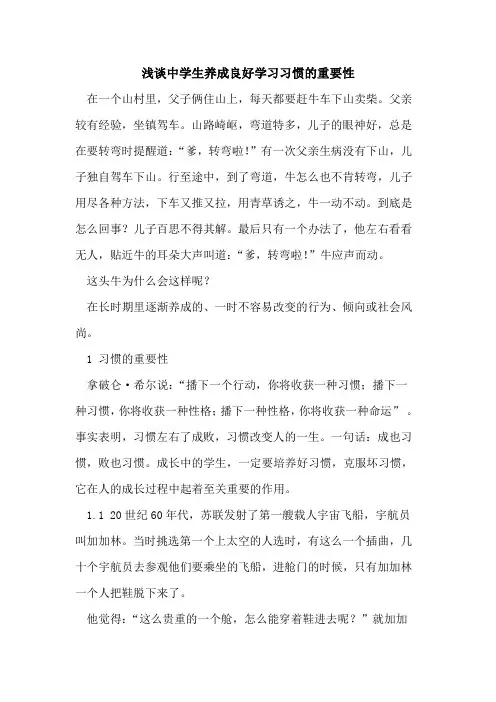 浅谈中学生养成良好学习习惯的重要性

在一个山村里，父子俩住山上，每天都要赶牛车下山卖柴。父亲较有经验，坐镇驾车。山路崎岖，弯道特多，儿子的眼神好，总是在要转弯时提醒道：“爹，转弯啦！”有一次父亲生病没有下山，儿子独自驾车下山。行至途中，到了弯道，牛怎么也不肯转弯，儿子用尽各种方法，下车又推又拉，用青草诱之，牛一动不动。到底是怎么回事？儿子百思不得其解。最后只有一个办法了，他左右看看无人，贴近牛的耳朵大声叫道：“爹，转弯啦！”牛应声而动。

这头牛为什么会这样呢？

在长时期里逐渐养成的、一时不容易改变的行为、倾向或社会风尚。

1 习惯的重要性

拿破仑·希尔说：“播下一个行动，你将收获一种习惯；播下一种习惯，你将收获一种性格；播下一种性格，你将收获一种命运”。事实表明，习惯左右了成败，习惯改变人的一生。一句话：成也习惯，败也习惯。成长中的学生，一定要培养好习惯，克服坏习惯，它在人的成长过程中起着至关重要的作用。

1.1 20世纪60年代，苏联发射了第一艘载人宇宙飞船，宇航员叫加加林。当时挑选第一个上太空的人选时，有这么一个插曲，几十个宇航员去参观他们要乘坐的飞船，进舱门的时候，只有加加林一个人把鞋脱下来了。

他觉得：“这么贵重的一个舱，怎么能穿着鞋进去呢？”就加加